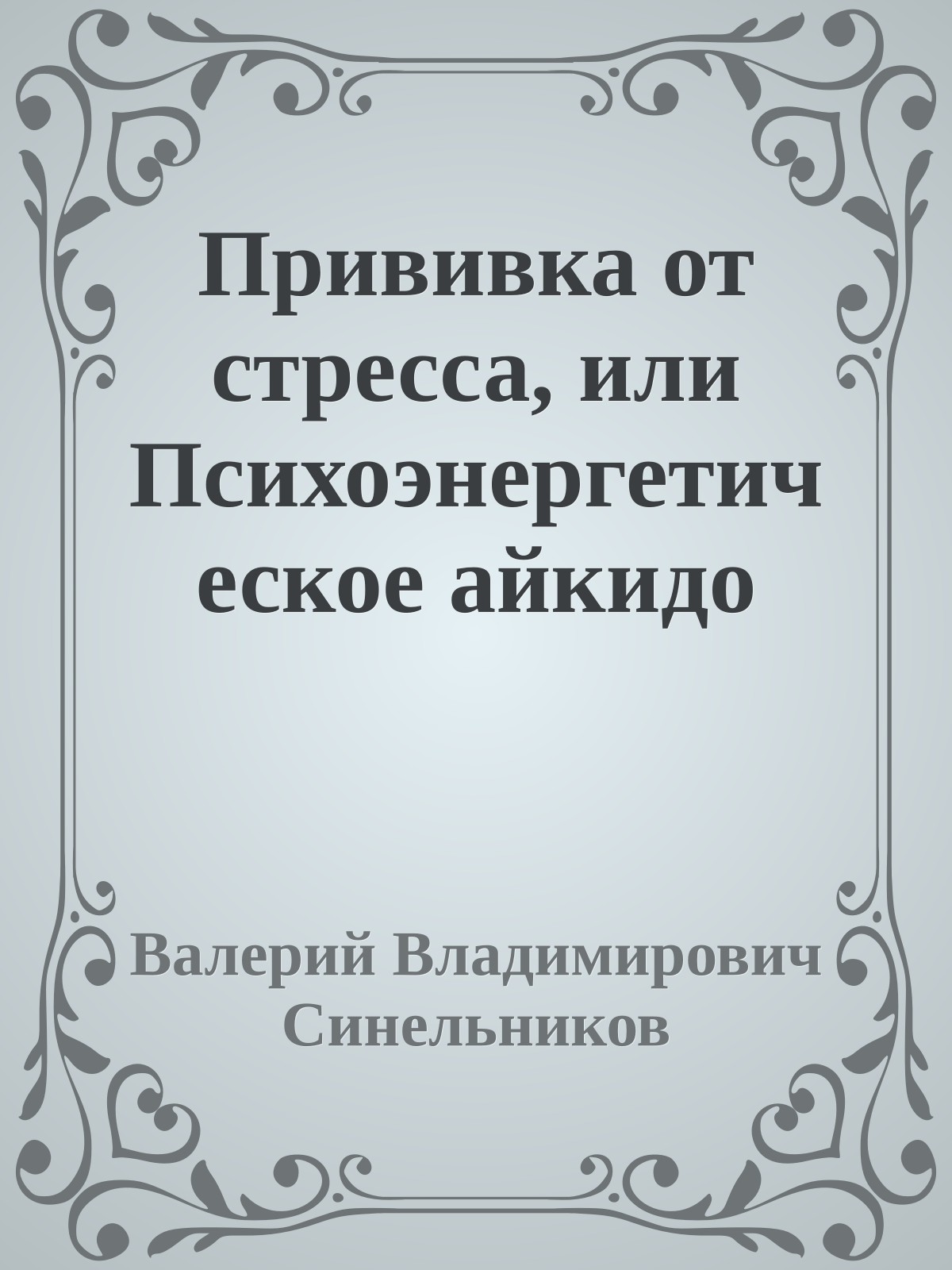 Прививка от стресса, или Психоэнергетическое айкидо

Валерий Владимирович Синельников